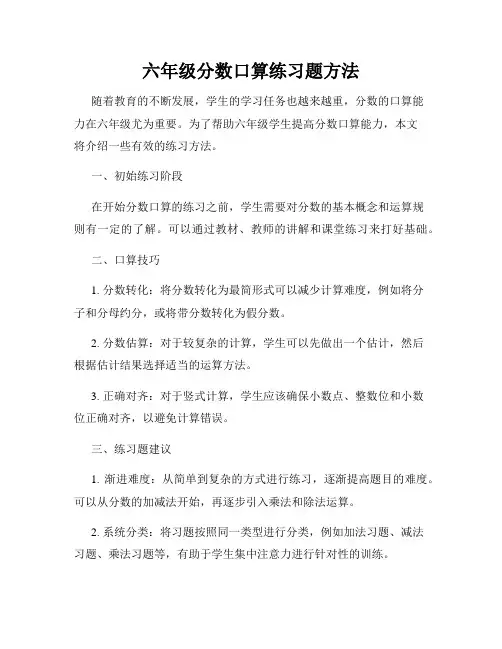 六年级分数口算练习题方法

随着教育的不断发展，学生的学习任务也越来越重，分数的口算能力在六年级尤为重要。为了帮助六年级学生提高分数口算能力，本文将介绍一些有效的练习方法。

一、初始练习阶段

在开始分数口算的练习之前，学生需要对分数的基本概念和运算规则有一定的了解。可以通过教材、教师的讲解和课堂练习来打好基础。

二、口算技巧

1. 分数转化：将分数转化为最简形式可以减少计算难度，例如将分子和分母约分，或将带分数转化为假分数。

2. 分数估算：对于较复杂的计算，学生可以先做出一个估计，然后根据估计结果选择适当的运算方法。

3. 正确对齐：对于竖式计算，学生应该确保小数点、整数位和小数位正确对齐，以避免计算错误。

三、练习题建议

1. 渐进难度：从简单到复杂的方式进行练习，逐渐提高题目的难度。可以从分数的加减法开始，再逐步引入乘法和除法运算。

2. 系统分类：将习题按照同一类型进行分类，例如加法习题、减法习题、乘法习题等，有助于学生集中注意力进行针对性的训练。